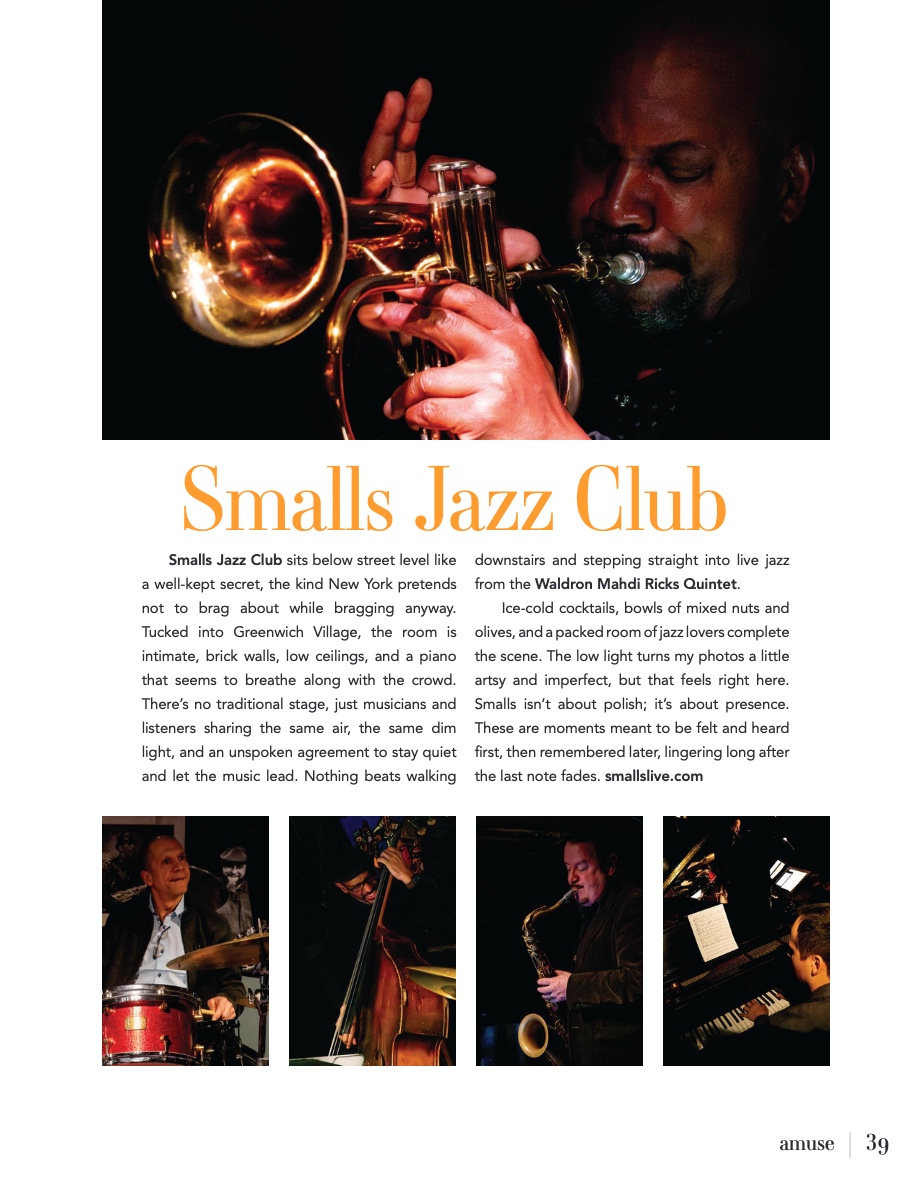 Smalls Jazz Club

Smalls Jazz Club sits below street level like a well-kept secret, the kind New York pretends not to brag about while bragging anyway. Tucked into Greenwich Village, the room is intimate, brick walls, low ceilings, and a piano that seems to breathe along with the crowd. There's no traditional stage, just musicians and listeners sharing the same air, the same dim light, and an unspoken agreement to stay quiet and let the music lead. Nothing beats walking downstairs and stepping straight into live jazz from the Waldron Mahdi Ricks Quintet.

Ice-cold cocktails, bowls of mixed nuts and olives, and a packed room of jazz lovers complete the scene. The low light turns my photos a little artsy and imperfect, but that feels right here. Smalls isn't about polish; it's about presence. These are moments meant to be felt and heard first, then remembered later, lingering long after the last note fades. smallslive.com

amuse 39